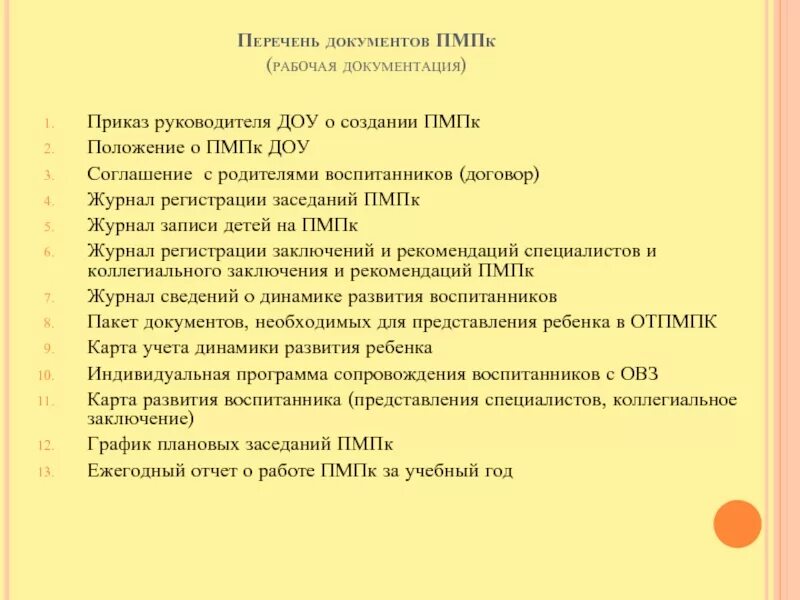 Перечень документов ПМПк
(рабочая документация)

1. Приказ руководителя ДОУ о создании ПМПк
2. Положение о ПМПк ДОУ
3. Соглашение с родителями воспитанников (договор)
4. Журнал регистрации заседаний ПМПк
5. Журнал записи детей на ПМПк
6. Журнал регистрации заключений и рекомендаций специалистов и коллегиального заключения и рекомендаций ПМПк
7. Журнал сведений о динамике развития воспитанников
8. Пакет документов, необходимых для представления ребенка в ОТПМПК
9. Карта учета динамики развития ребенка
10. Индивидуальная программа сопровождения воспитанников с ОВЗ
11. Карта развития воспитанника (представления специалистов, коллегиальное заключение)
12. График плановых заседаний ПМПк
13. Ежегодный отчет о работе ПМПк за учебный год